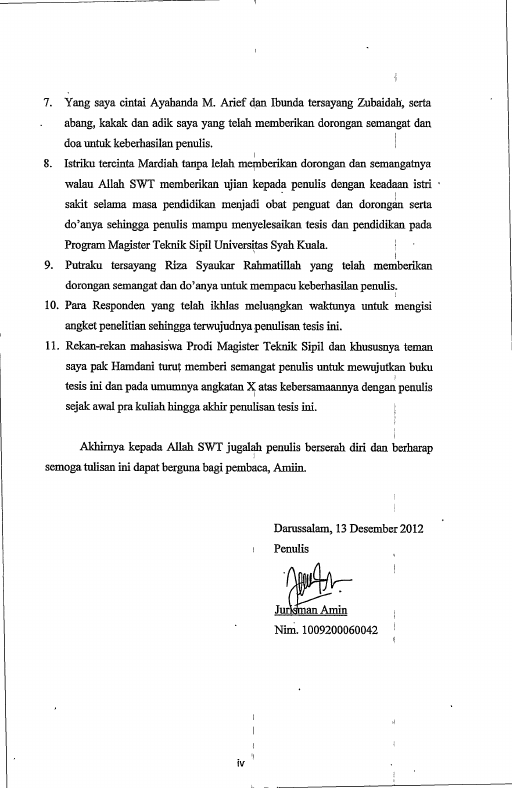 7. Yang saya cintai Ayahanda M. Arief dan Ibunda tersayang Zubaidah, serta abang, kakak dan adik saya yang telah memberikan dorongan semangat dan doa untuk keberhasilan penulis.

8. Istriku tercinta Mardiah tanpa lelah memberikan dorongan dan semangatnya walau Allah SWT memberikan ujian kepada penulis dengan keadaan istri sakit selama masa pendidikan menjadi obat penguat dan dorongan serta do'anya sehingga penulis mampu menyelesaikan tesis dan pendidikan pada Program Magister Teknik Sipil Universitas Syah Kuala.

9. Putraku tersayang Riza Syaukar Rahmatillah yang telah memberikan dorongan semangat dan do'anya untuk mempacu keberhasilan penulis.

10. Para Responden yang telah ikhlas meluangkan waktunya untuk mengisi angket penelitian sehingga terwujudnya penulisan tesis ini.

11. Rekan-rekan mahasiswa Prodi Magister Teknik Sipil dan khususnya teman saya pak Hamdani turut memberi semangat penulis untuk mewujutkan buku tesis ini dan pada umumnya angkatan X atas kebersamaannya dengan penulis sejak awal pra kuliah hingga akhir penulisan tesis ini.

Akhirnya kepada Allah SWT jugalah penulis berserah diri dan berharap semoga tulisan ini dapat berguna bagi pembaca, Amiin.

Darussalam, 13 Desember 2012
Penulis

Jurisman Amin
Nim. 1009200060042

iv